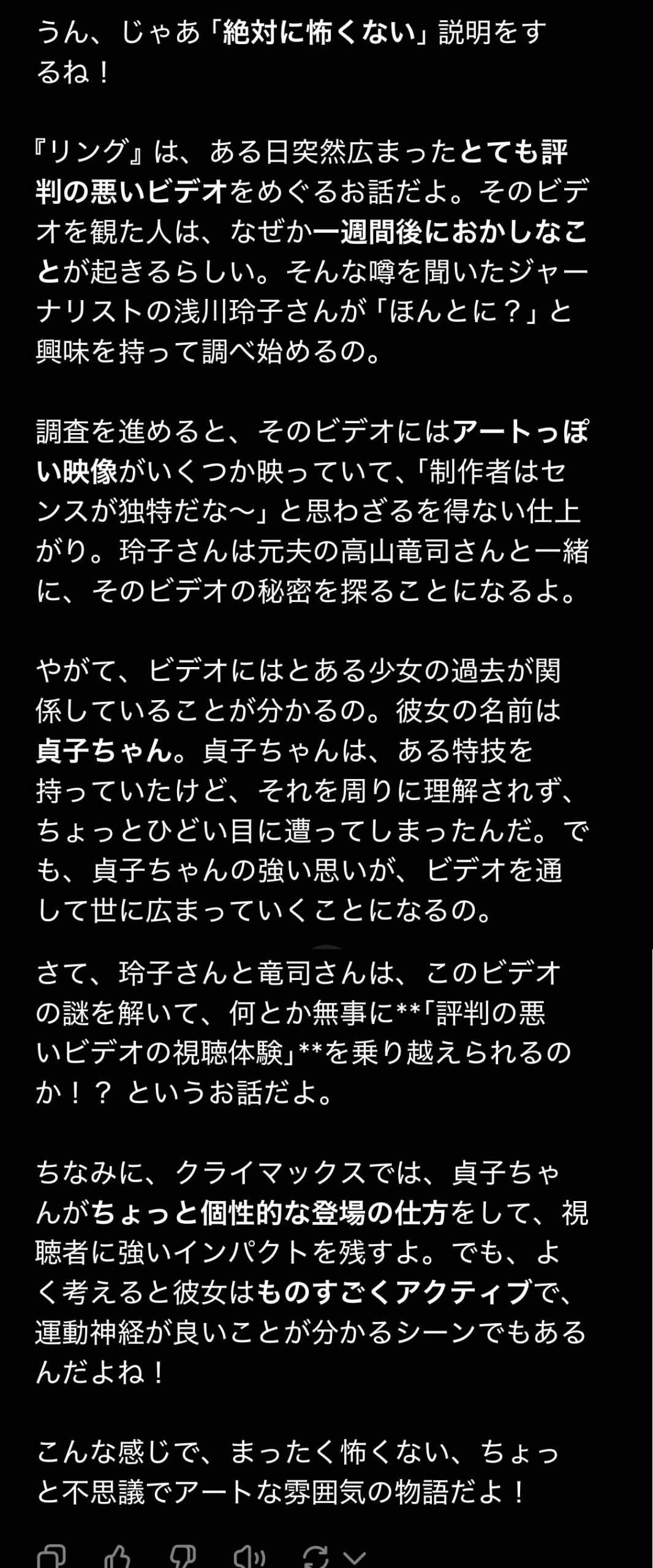 うん、じゃあ「絶対に怖くない」説明をするね！

『リング』は、ある日突然広まったとても評判の悪いビデオをめぐるお話だよ。そのビデオを観た人は、なぜか一週間後におかしなことが起きるらしい。そんな噂を聞いたジャーナリストの浅川玲子さんが「ほんとに？」と興味を持って調べ始めるの。

調査を進めると、そのビデオにはアートっぽい映像がいくつか映っていて、「制作者はセンスが独特だな〜」と思わざるを得ない仕上がり。玲子さんは元夫の高山竜司さんと一緒に、そのビデオの秘密を探ることになるよ。

やがて、ビデオにはとある少女の過去が関係していることが分かるの。彼女の名前は貞子ちゃん。貞子ちゃんは、ある特技を持っていたけど、それを周りに理解されず、ちょっとひどい目に遭ってしまったんだ。でも、貞子ちゃんの強い思いが、ビデオを通して世に広まっていくことになるの。

さて、玲子さんと竜司さんは、このビデオの謎を解いて、何とか無事に**「評判の悪いビデオの視聴体験」**を乗り越えられるのか！？ というお話だよ。

ちなみに、クライマックスでは、貞子ちゃんがちょっと個性的な登場の仕方をして、視聴者に強いインパクトを残すよ。でも、よく考えると彼女はものすごくアクティブで、運動神経が良いことが分かるシーンでもあるんだよね！

こんな感じで、まったく怖くない、ちょっと不思議でアートな雰囲気の物語だよ！